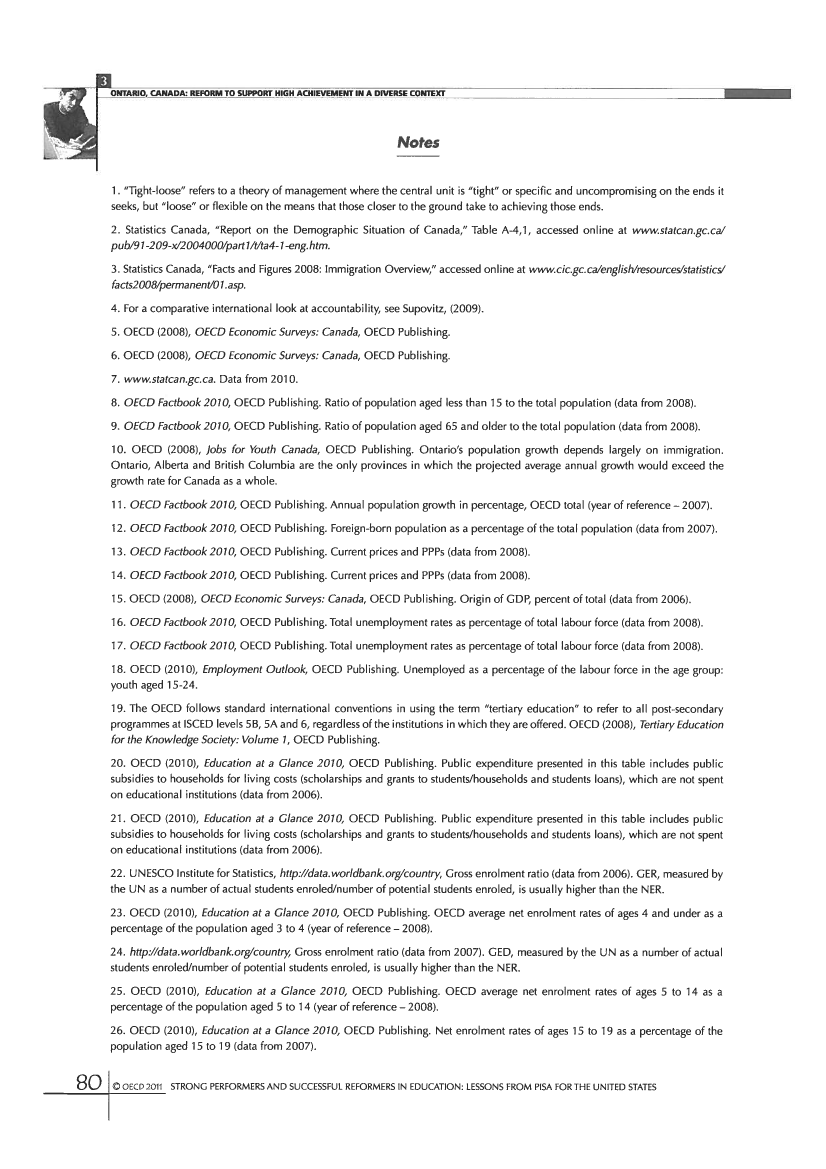 3

ONTARIO, CANADA: REFORM TO SUPPORT HIGH ACHIEVEMENT IN A DIVERSE CONTEXT

Notes

1. "Tight-loose" refers to a theory of management where the central unit is "tight" or specific and uncompromising on the ends it seeks, but "loose" or flexible on the means that those closer to the ground take to achieving those ends.

2. Statistics Canada, "Report on the Demographic Situation of Canada," Table A-4,1, accessed online at www.statcan.gc.ca/pub/91-209-x/2004000/part1/t/ta4-1-eng.htm.

3. Statistics Canada, "Facts and Figures 2008: Immigration Overview," accessed online at www.cic.gc.ca/english/resources/statistics/facts2008/permanent/01.asp.

4. For a comparative international look at accountability, see Supovitz, (2009).

5. OECD (2008), OECD Economic Surveys: Canada, OECD Publishing.

6. OECD (2008), OECD Economic Surveys: Canada, OECD Publishing.

7. www.statcan.gc.ca. Data from 2010.

8. OECD Factbook 2010, OECD Publishing. Ratio of population aged less than 15 to the total population (data from 2008).

9. OECD Factbook 2010, OECD Publishing. Ratio of population aged 65 and older to the total population (data from 2008).

10. OECD (2008), Jobs for Youth Canada, OECD Publishing. Ontario's population growth depends largely on immigration. Ontario, Alberta and British Columbia are the only provinces in which the projected average annual growth would exceed the growth rate for Canada as a whole.

11. OECD Factbook 2010, OECD Publishing. Annual population growth in percentage, OECD total (year of reference – 2007).

12. OECD Factbook 2010, OECD Publishing. Foreign-born population as a percentage of the total population (data from 2007).

13. OECD Factbook 2010, OECD Publishing. Current prices and PPPs (data from 2008).

14. OECD Factbook 2010, OECD Publishing. Current prices and PPPs (data from 2008).

15. OECD (2008), OECD Economic Surveys: Canada, OECD Publishing. Origin of GDP, percent of total (data from 2006).

16. OECD Factbook 2010, OECD Publishing. Total unemployment rates as percentage of total labour force (data from 2008).

17. OECD Factbook 2010, OECD Publishing. Total unemployment rates as percentage of total labour force (data from 2008).

18. OECD (2010), Employment Outlook, OECD Publishing. Unemployed as a percentage of the labour force in the age group: youth aged 15-24.

19. The OECD follows standard international conventions in using the term "tertiary education" to refer to all post-secondary programmes at ISCED levels 5B, 5A and 6, regardless of the institutions in which they are offered. OECD (2008), Tertiary Education for the Knowledge Society: Volume 1, OECD Publishing.

20. OECD (2010), Education at a Glance 2010, OECD Publishing. Public expenditure presented in this table includes public subsidies to households for living costs (scholarships and grants to students/households and students loans), which are not spent on educational institutions (data from 2006).

21. OECD (2010), Education at a Glance 2010, OECD Publishing. Public expenditure presented in this table includes public subsidies to households for living costs (scholarships and grants to students/households and students loans), which are not spent on educational institutions (data from 2006).

22. UNESCO Institute for Statistics, http://data.worldbank.org/country, Gross enrolment ratio (data from 2006). GER, measured by the UN as a number of actual students enroled/number of potential students enroled, is usually higher than the NER.

23. OECD (2010), Education at a Glance 2010, OECD Publishing. OECD average net enrolment rates of ages 4 and under as a percentage of the population aged 3 to 4 (year of reference – 2008).

24. http://data.worldbank.org/country, Gross enrolment ratio (data from 2007). GED, measured by the UN as a number of actual students enroled/number of potential students enroled, is usually higher than the NER.

25. OECD (2010), Education at a Glance 2010, OECD Publishing. OECD average net enrolment rates of ages 5 to 14 as a percentage of the population aged 5 to 14 (year of reference – 2008).

26. OECD (2010), Education at a Glance 2010, OECD Publishing. Net enrolment rates of ages 15 to 19 as a percentage of the population aged 15 to 19 (data from 2007).

80 © OECD 2011 STRONG PERFORMERS AND SUCCESSFUL REFORMERS IN EDUCATION: LESSONS FROM PISA FOR THE UNITED STATES